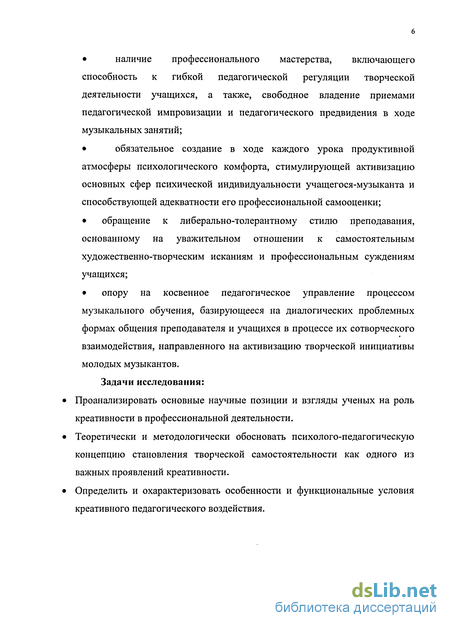 6

• наличие профессионального мастерства, включающего способность к гибкой педагогической регуляции творческой деятельности учащихся, а также, свободное владение приемами педагогической импровизации и педагогического предвидения в ходе музыкальных занятий;

• обязательное создание в ходе каждого урока продуктивной атмосферы психологического комфорта, стимулирующей активизацию основных сфер психической индивидуальности учащегося-музыканта и способствующей адекватности его профессиональной самооценки;

• обращение к либерально-толерантному стилю преподавания, основанному на уважительном отношении к самостоятельным художественно-творческим исканиям и профессиональным суждениям учащихся;

• опору на косвенное педагогическое управление процессом музыкального обучения, базирующееся на диалогических проблемных формах общения преподавателя и учащихся в процессе их сотворческого взаимодействия, направленного на активизацию творческой инициативы молодых музыкантов.

Задачи исследования:

• Проанализировать основные научные позиции и взгляды ученых на роль креативности в профессиональной деятельности.

• Теоретически и методологически обосновать психолого-педагогическую концепцию становления творческой самостоятельности как одного из важных проявлений креативности.

• Определить и охарактеризовать особенности и функциональные условия креативного педагогического воздействия.

dsLib.net
библиотека диссертаций